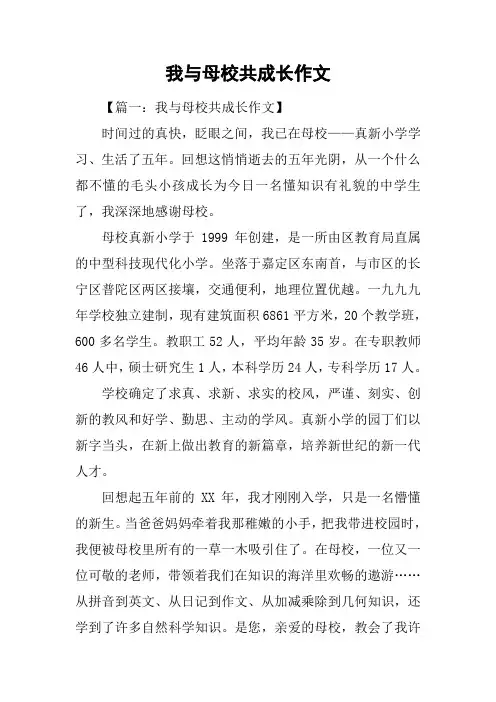 我与母校共成长作文

【篇一：我与母校共成长作文】

时间过的真快，眨眼之间，我已在母校——真新小学学习、生活了五年。回想这悄悄逝去的五年光阴，从一个什么都不懂的毛头小孩成长为今日一名懂知识有礼貌的中学生了，我深深地感谢母校。

母校真新小学于 1999 年创建，是一所由区教育局直属的中型科技现代化小学。坐落于嘉定区东南首，与市区的长宁区普陀区两区接壤，交通便利，地理位置优越。一九九九年学校独立建制，现有建筑面积 6861 平方米，20 个教学班，600 多名学生。教职工 52 人，平均年龄 35 岁。在专职教师 46 人中，硕士研究生 1 人，本科学历 24 人，专科学历 17 人。

学校确定了求真、求新、求实的校风，严谨、刻实、创新的教风和好学、勤思、主动的学风。真新小学的园丁们以新字当头，在新上做出教育的新篇章，培养新世纪的新一代人才。

回想起五年前的 XX 年，我才刚刚入学，只是一名懵懂的新生。当爸爸妈妈牵着我那稚嫩的小手，把我带进校园时，我便被母校里所有的一草一木吸引住了。在母校，一位又一位可敬的老师，带领着我们在知识的海洋里欢畅的遨游……从拼音到英文、从日记到作文、从加减乘除到几何知识，还学到了许多自然科学知识。是您，亲爱的母校，教会了我许